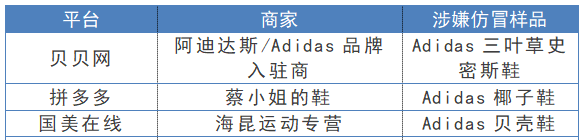 | 平台 | 商家 | 涉嫌仿冒样品 |
|---|---|---|
| 贝贝网 | 阿迪达斯/Adidas 品牌入驻商 | Adidas 三叶草史密斯鞋 |
| 拼多多 | 蔡小姐的鞋 | Adidas 椰子鞋 |
| 国美在线 | 海昆运动专营 | Adidas 贝壳鞋 |